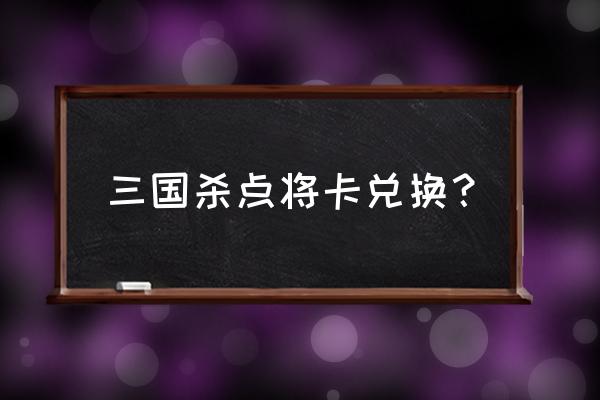 三国杀点将卡兑换？